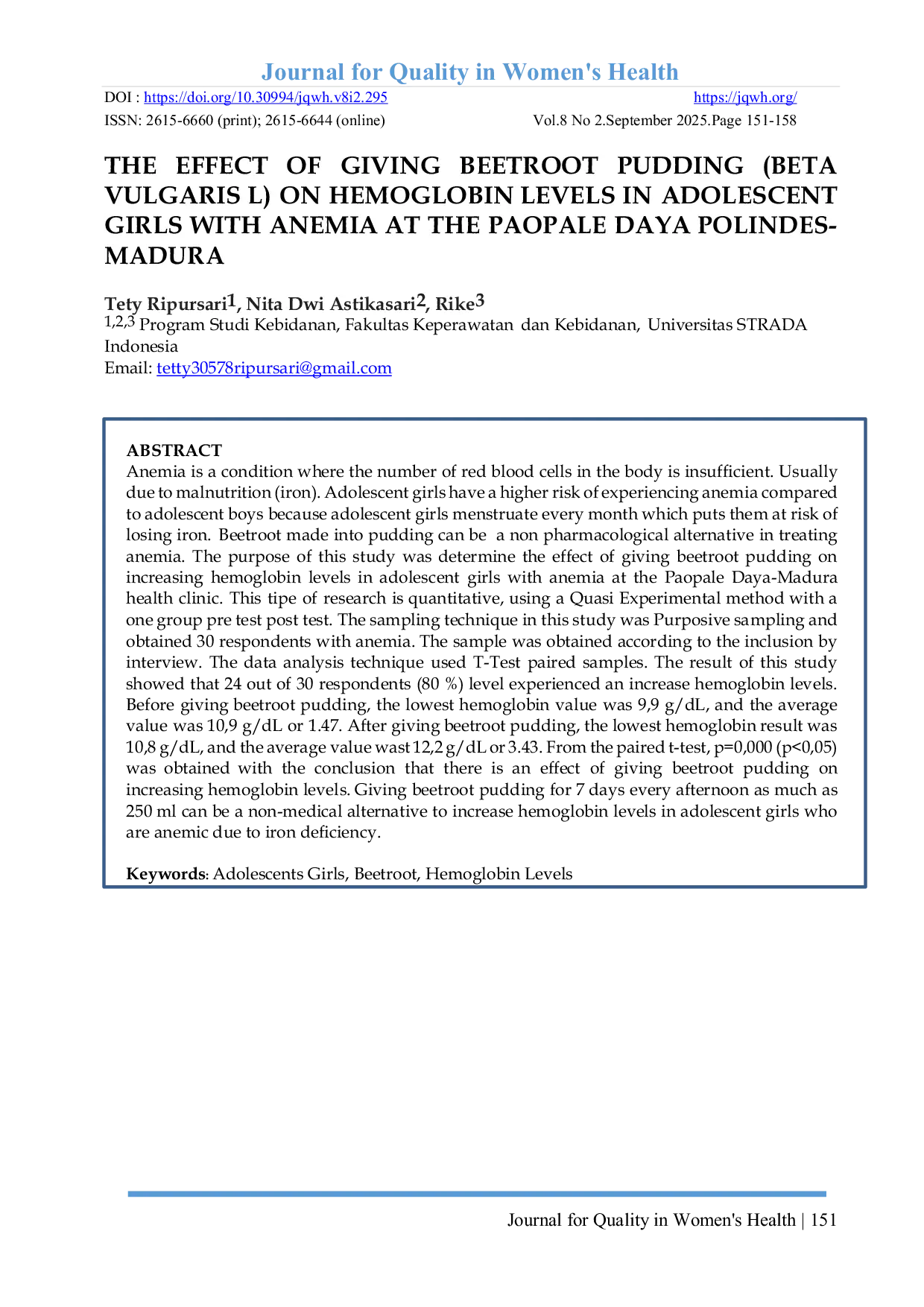 Journal for Quality in Women's Health

DOI : https://doi.org/10.30994/jqwh.v8i2.295 https://jqwh.org/

ISSN: 2615-6660 (print); 2615-6644 (online) Vol.8 No 2.September 2025.Page 151-158

THE EFFECT OF GIVING BEETROOT PUDDING (BETA VULGARIS L) ON HEMOGLOBIN LEVELS IN ADOLESCENT GIRLS WITH ANEMIA AT THE PAOPALE DAYA POLINDES-MADURA

Tety Ripursari$^1$, Nita Dwi Astikasari$^2$, Rike$^3$
$^{1,2,3}$ Program Studi Kebidanan, Fakultas Keperawatan dan Kebidanan, Universitas STRADA Indonesia
Email: tetty30578ripursari@gmail.com

ABSTRACT
Anemia is a condition where the number of red blood cells in the body is insufficient. Usually due to malnutrition (iron). Adolescent girls have a higher risk of experiencing anemia compared to adolescent boys because adolescent girls menstruate every month which puts them at risk of losing iron. Beetroot made into pudding can be a non pharmacological alternative in treating anemia. The purpose of this study was determine the effect of giving beetroot pudding on increasing hemoglobin levels in adolescent girls with anemia at the Paopale Daya-Madura health clinic. This tipe of research is quantitative, using a Quasi Experimental method with a one group pre test post test. The sampling technique in this study was Purposive sampling and obtained 30 respondents with anemia. The sample was obtained according to the inclusion by interview. The data analysis technique used T-Test paired samples. The result of this study showed that 24 out of 30 respondents (80 %) level experienced an increase hemoglobin levels. Before giving beetroot pudding, the lowest hemoglobin value was 9,9 g/dL, and the average value was 10,9 g/dL or 1.47. After giving beetroot pudding, the lowest hemoglobin result was 10,8 g/dL, and the average value wast 12,2 g/dL or 3.43. From the paired t-test, p=0,000 (p<0,05) was obtained with the conclusion that there is an effect of giving beetroot pudding on increasing hemoglobin levels. Giving beetroot pudding for 7 days every afternoon as much as 250 ml can be a non-medical alternative to increase hemoglobin levels in adolescent girls who are anemic due to iron deficiency.

Keywords: Adolescents Girls, Beetroot, Hemoglobin Levels

Journal for Quality in Women's Health | 151